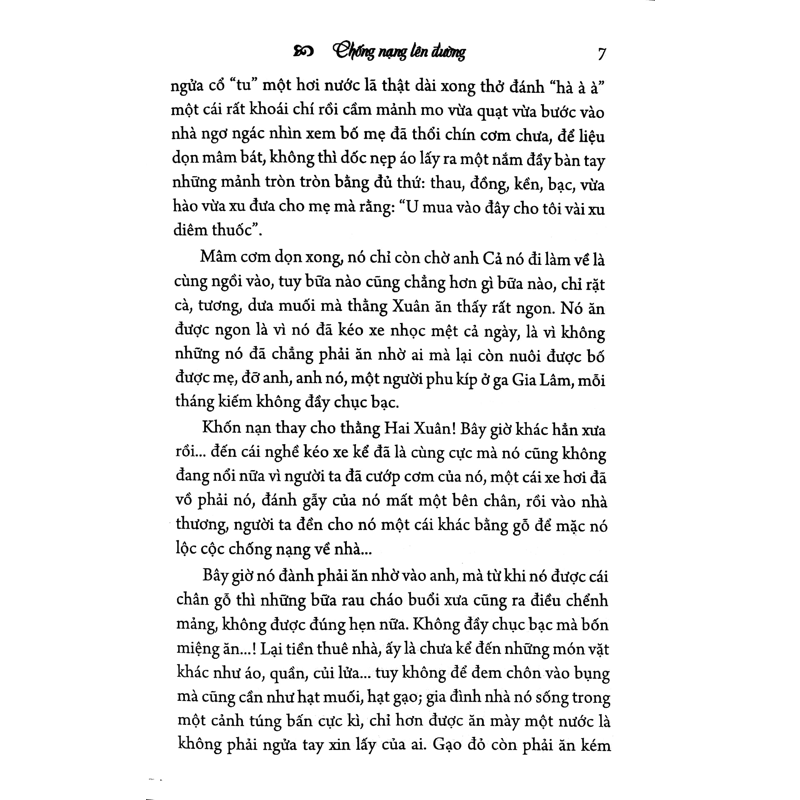 Chống nạng lên đường 7

ngửa cổ "tu" một hơi nước lã thật dài xong thở đánh "hà à à" một cái rất khoái chí rồi cầm mảnh mo vừa quạt vừa bước vào nhà ngơ ngác nhìn xem bố mẹ đã thổi chín cơm chưa, để liệu dọn mâm bát, không thì dốc nẹp áo lấy ra một nắm đầy bàn tay những mảnh tròn tròn bằng đủ thứ: thau, đồng, kền, bạc, vừa hào vừa xu đưa cho mẹ mà rằng: "U mua vào đây cho tôi vài xu diêm thuốc".

Mâm cơm dọn xong, nó chỉ còn chờ anh Cả nó đi làm về là cùng ngồi vào, tuy bữa nào cũng chẳng hơn gì bữa nào, chỉ rặt cà, tương, dưa muối mà thằng Xuân ăn thấy rất ngon. Nó ăn được ngon là vì nó đã kéo xe nhọc mệt cả ngày, là vì không những nó đã chẳng phải ăn nhờ ai mà lại còn nuôi được bố được mẹ, đỡ anh, anh nó, một người phu kíp ở ga Gia Lâm, mỗi tháng kiếm không đầy chục bạc.

Khốn nạn thay cho thằng Hai Xuân! Bây giờ khác hẳn xưa rồi... đến cái nghề kéo xe kể đã là cùng cực mà nó cũng không đang nổi nữa vì người ta đã cướp cơm của nó, một cái xe hơi đã vồ phải nó, đánh gẫy của nó mất một bên chân, rồi vào nhà thương, người ta đền cho nó một cái khác bằng gỗ để mặc nó lộc cộc chống nạng về nhà...

Bây giờ nó đành phải ăn nhờ vào anh, mà từ khi nó được cái chân gỗ thì những bữa rau cháo buổi xưa cũng ra điều chểnh mảng, không được đúng hẹn nữa. Không đầy chục bạc mà bốn miệng ăn...! Lại tiền thuê nhà, ấy là chưa kể đến những món vặt khác như áo, quần, củi lửa... tuy không để đem chôn vào bụng mà cũng cần như hạt muối, hạt gạo; gia đình nhà nó sống trong một cảnh túng bấn cực kì, chỉ hơn được ăn mày một nước là không phải ngửa tay xin lấy của ai. Gạo đỏ còn phải ăn kém